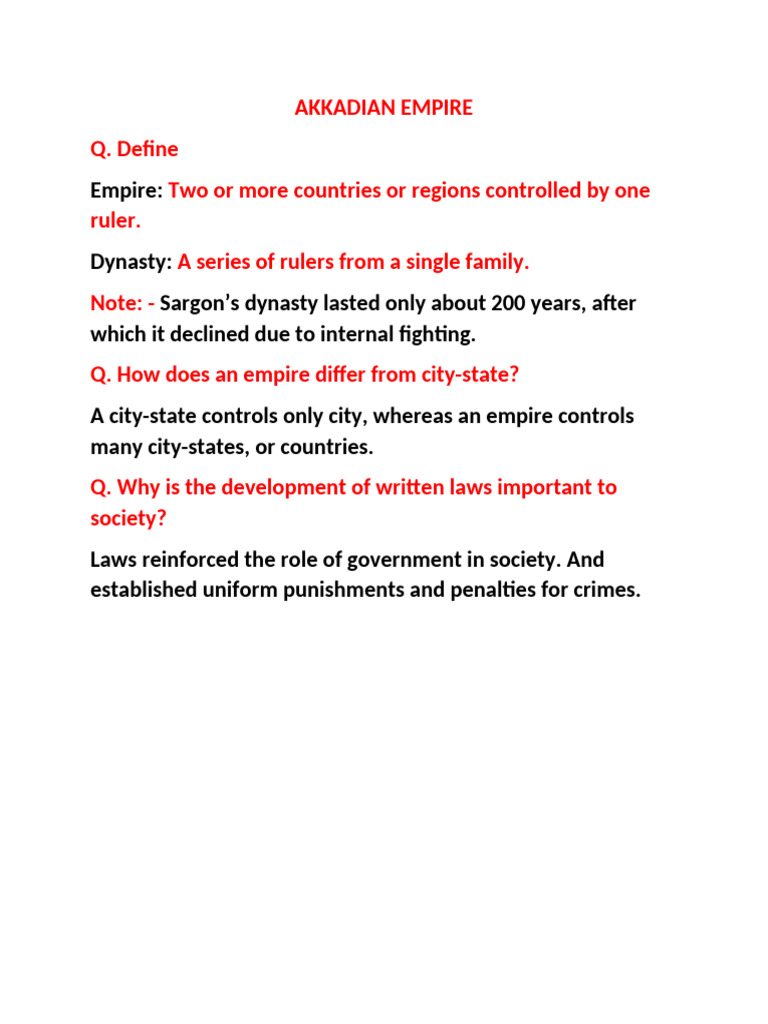 AKKADIAN EMPIRE

Q. Define

Empire: Two or more countries or regions controlled by one ruler.

Dynasty: A series of rulers from a single family.

Note: - Sargon's dynasty lasted only about 200 years, after which it declined due to internal fighting.

Q. How does an empire differ from city-state?

A city-state controls only city, whereas an empire controls many city-states, or countries.

Q. Why is the development of written laws important to society?

Laws reinforced the role of government in society. And established uniform punishments and penalties for crimes.